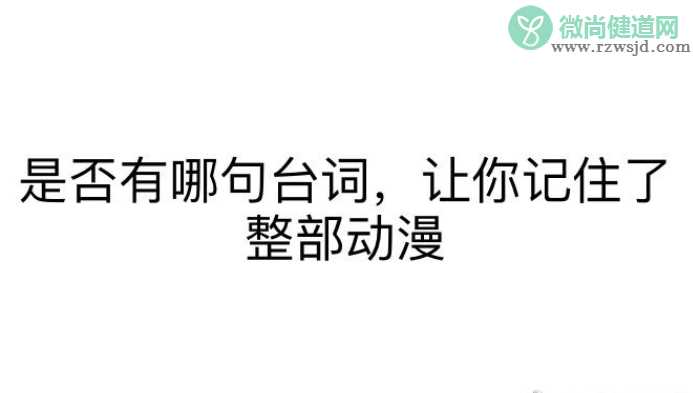 微尚健道网
www.rzwsjd.com

是否有哪句台词，让你记住了整部动漫